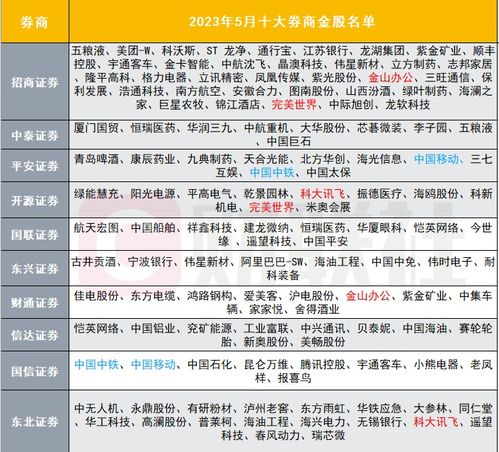 | 券商 | 2023年5月十大券商金股名单 |
|---|---|
| 招商证券 | 五粮液、美团-W、科沃斯、ST 龙净、通行宝、江苏银行、龙湖集团、紫金矿业、顺丰控股、宇通客车、金卡智能、中航沈飞、晶澳科技、伟星新材、立方制药、志邦家居、隆平高科、格力电器、立讯精密、凤凰传媒、紫光股份、金山办公、三旺通信、保利发展、浩通科技、南方航空、安徽合力、图南股份、山西汾酒、绿叶制药、海澜之家、巨星农牧、锦江酒店、完美世界、中际旭创、龙软科技 |
| 中泰证券 | 厦门国贸、恒瑞医药、华润三九、中航重机、大华股份、芯碁微装、李子园、五粮液、中国巨石 |
| 平安证券 | 青岛啤酒、康辰药业、九典制药、天合光能、北方华创、海光信息、中国移动、三七互娱、中国中铁、中国太保 |
| 开源证券 | 绿能慧充、阳光电源、平高电气、乾景园林、科大讯飞、振德医疗、海鸥股份、科新机电、完美世界、米奥会展 |
| 国联证券 | 航天宏图、中国船舶、祥鑫科技、建龙微纳、恒瑞医药、华厦眼科、恺英网络、今世缘、遥望科技、中国平安 |
| 东兴证券 | 古井贡酒、宁波银行、伟星新材、阿里巴巴-SW、海油工程、中国中免、伟时电子、耐科装备 |
| 财通证券 | 佳电股份、东方电缆、鸿路钢构、爱美客、沪电股份、金山办公、紫金矿业、中集车辆、家家悦、舍得酒业 |
| 信达证券 | 恺英网络、中国铝业、兖矿能源、工业富联、中兴通讯、贝泰妮、中国海油、赛轮轮胎、新奥股份、美畅股份 |
| 国信证券 | 中国中铁、中国移动、中国石化、昆仑万维、腾讯控股、宇通客车、小熊电器、老凤祥、报喜鸟 |
| 东北证券 | 中无人机、永鼎股份、有研粉材、泸州老窖、东方雨虹、华铁应急、大参林、同仁堂、华工科技、高澜股份、普莱柯、海油工程、海兴电力、无锡银行、科大讯飞、遥望科技、春风动力、瑞芯微 |